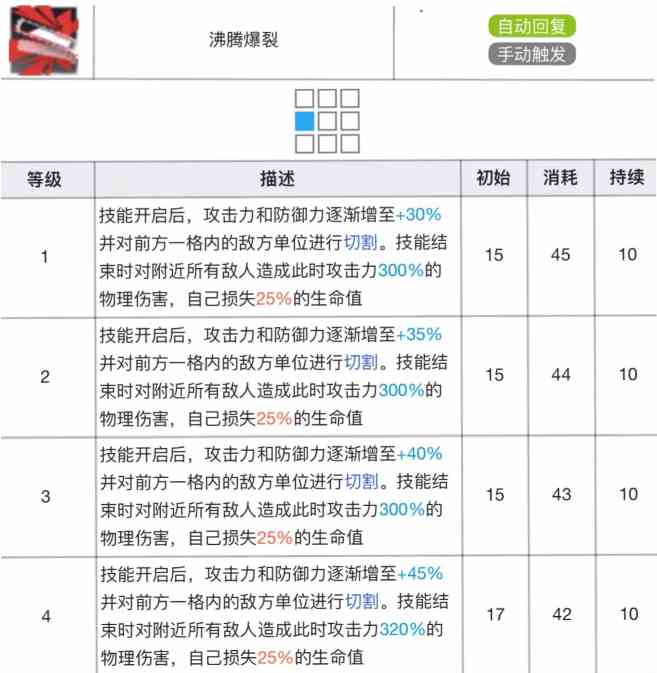 沸腾爆裂

自动回复
手动触发

| 等级 | 描述 | 初始 | 消耗 | 持续 |
|---|---|---|---|---|
| 1 | 技能开启后，攻击力和防御力逐渐增至+30%并对前方一格内的敌方单位进行切割。技能结束时对附近所有敌人造成此时攻击力300%的物理伤害，自己损失25%的生命值 | 15 | 45 | 10 |
| 2 | 技能开启后，攻击力和防御力逐渐增至+35%并对前方一格内的敌方单位进行切割。技能结束时对附近所有敌人造成此时攻击力300%的物理伤害，自己损失25%的生命值 | 15 | 44 | 10 |
| 3 | 技能开启后，攻击力和防御力逐渐增至+40%并对前方一格内的敌方单位进行切割。技能结束时对附近所有敌人造成此时攻击力300%的物理伤害，自己损失25%的生命值 | 15 | 43 | 10 |
| 4 | 技能开启后，攻击力和防御力逐渐增至+45%并对前方一格内的敌方单位进行切割。技能结束时对附近所有敌人造成此时攻击力320%的物理伤害，自己损失25%的生命值 | 17 | 42 | 10 |